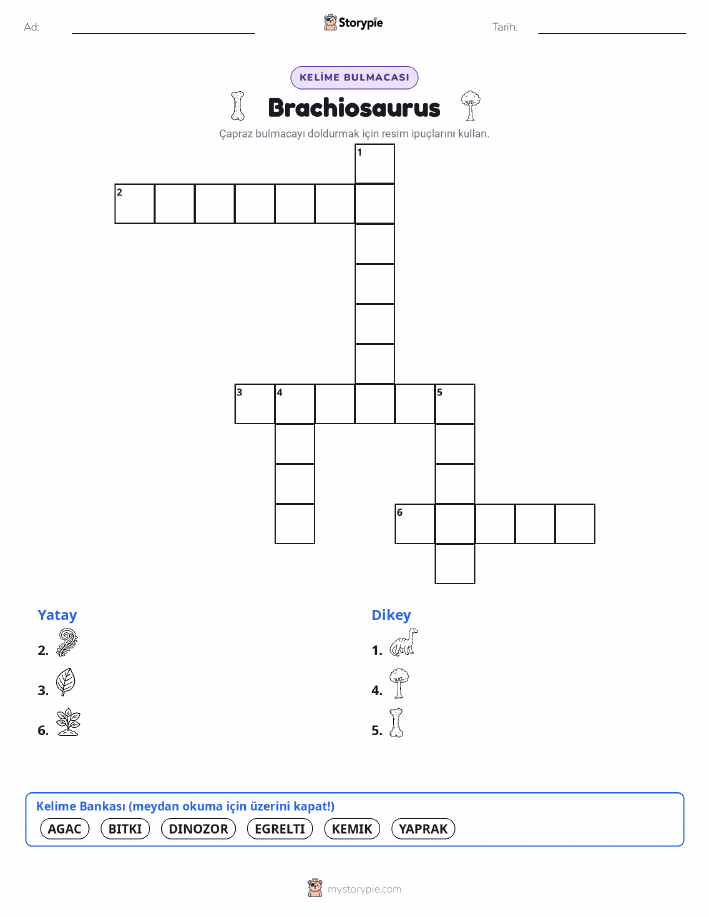 Ad:

Storypie

Tarih:

KELİME BULMACASI

Brachiosaurus

Çapraz bulmacayı doldurmak için resim ipuçlarını kullan.

1
2
3 4 5
6

Yatay

2.

3.

6.

Dikey

1.

4.

5.

Kelime Bankası (meydan okuma için üzerini kapat!)

AGAC BITKI DINOZOR EGRELTI KEMIK YAPRAK

mystorypie.com